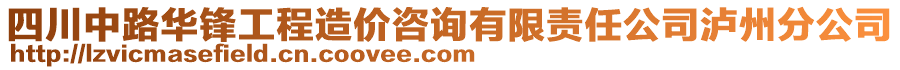 四川中路华锋工程造价咨询有限责任公司泸州分公司
http://lzvicmasefield.cn.coovee.com